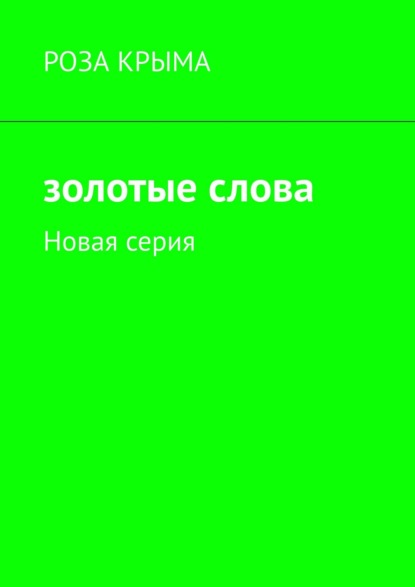 РОЗА КРЫМА

золотые слова

Новая серия